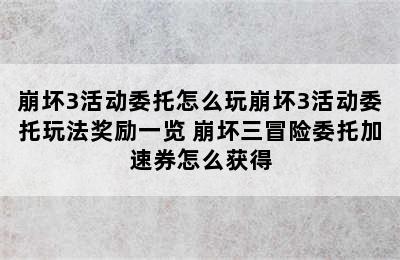 崩坏3活动委托怎么玩崩坏3活动委托玩法奖励一览 崩坏三冒险委托加速券怎么获得